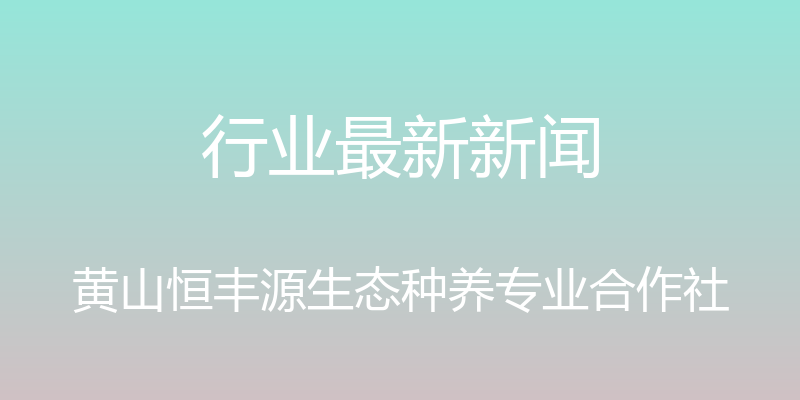 行业最新新闻

黄山恒丰源生态种养专业合作社